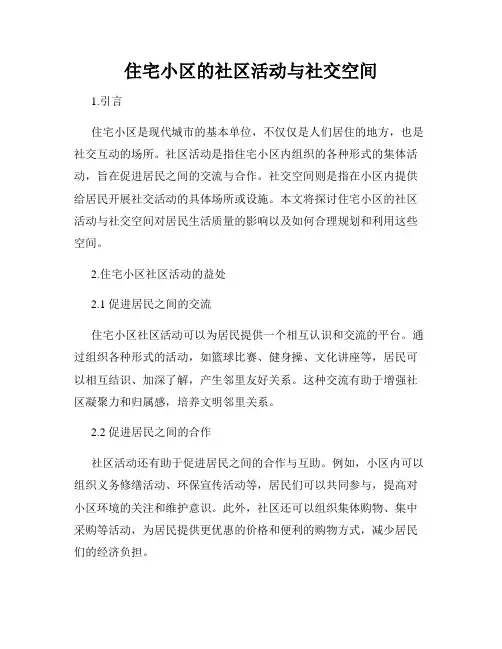 住宅小区的社区活动与社交空间

1.引言

住宅小区是现代城市的基本单位，不仅仅是人们居住的地方，也是社交互动的场所。社区活动是指住宅小区内组织的各种形式的集体活动，旨在促进居民之间的交流与合作。社交空间则是指在小区内提供给居民开展社交活动的具体场所或设施。本文将探讨住宅小区的社区活动与社交空间对居民生活质量的影响以及如何合理规划和利用这些空间。

2.住宅小区社区活动的益处

2.1 促进居民之间的交流

住宅小区社区活动可以为居民提供一个相互认识和交流的平台。通过组织各种形式的活动，如篮球比赛、健身操、文化讲座等，居民可以相互结识、加深了解，产生邻里友好关系。这种交流有助于增强社区凝聚力和归属感，培养文明邻里关系。

2.2 促进居民之间的合作

社区活动还有助于促进居民之间的合作与互助。例如，小区内可以组织义务修缮活动、环保宣传活动等，居民们可以共同参与，提高对小区环境的关注和维护意识。此外，社区还可以组织集体购物、集中采购等活动，为居民提供更优惠的价格和便利的购物方式，减少居民们的经济负担。